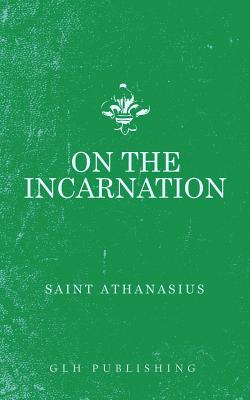 ON THE INCARNATION

SAINT ATHANASIUS

GLH PUBLISHING